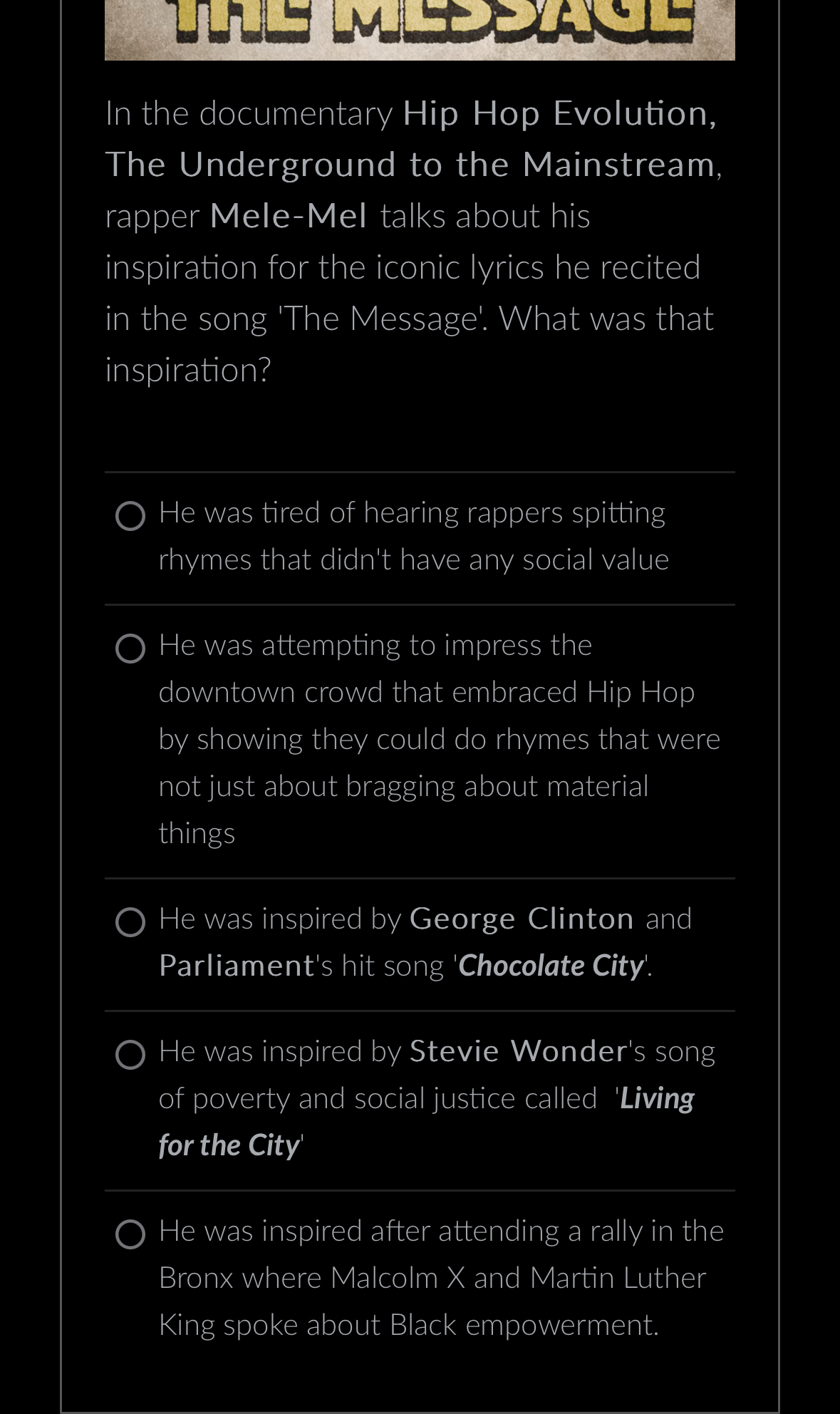 THE MESSAGE

In the documentary Hip Hop Evolution, The Underground to the Mainstream, rapper Mele-Mel talks about his inspiration for the iconic lyrics he recited in the song 'The Message'. What was that inspiration?

He was tired of hearing rappers spitting rhymes that didn't have any social value

He was attempting to impress the downtown crowd that embraced Hip Hop by showing they could do rhymes that were not just about bragging about material things

He was inspired by George Clinton and Parliament's hit song 'Chocolate City'.

He was inspired by Stevie Wonder's song of poverty and social justice called 'Living for the City'

He was inspired after attending a rally in the Bronx where Malcolm X and Martin Luther King spoke about Black empowerment.